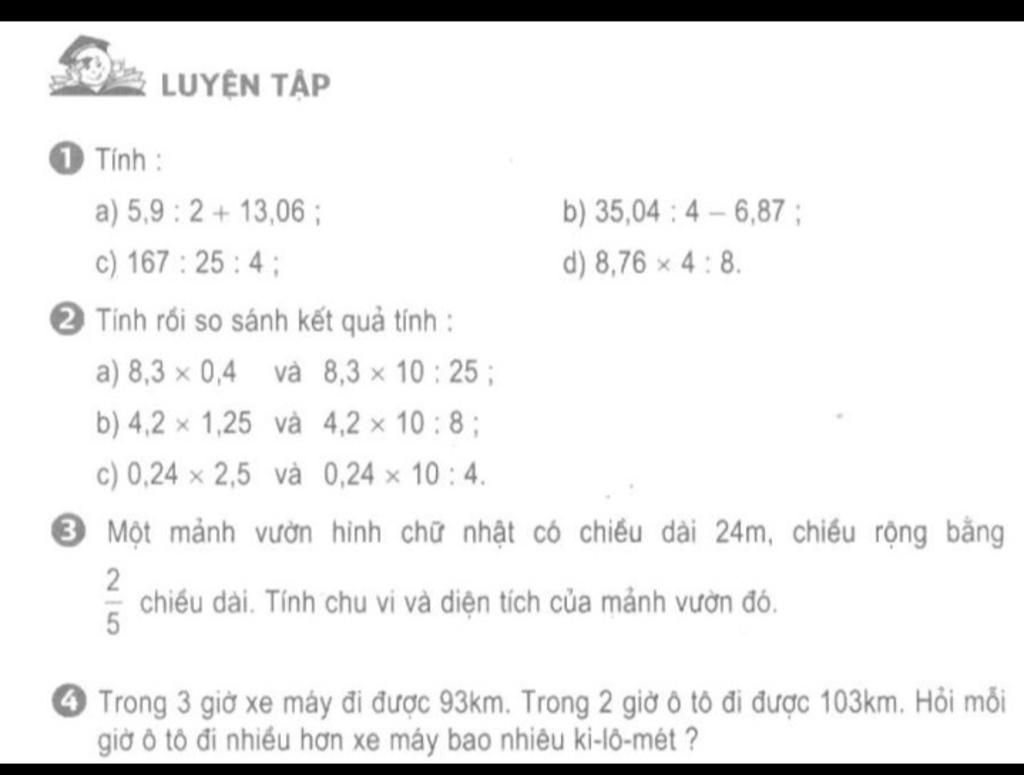 LUYỆN TẬP

1 Tính :

a) $5,9 : 2 + 13,06$ ;

b) $35,04 : 4 - 6,87$ ;

c) $167 : 25 : 4$ ;

d) $8,76 \times 4 : 8$.

2 Tính rồi so sánh kết quả tính :

a) $8,3 \times 0,4$ và $8,3 \times 10 : 25$ ;

b) $4,2 \times 1,25$ và $4,2 \times 10 : 8$ ;

c) $0,24 \times 2,5$ và $0,24 \times 10 : 4$.

3 Một mảnh vườn hình chữ nhật có chiều dài 24m, chiều rộng bằng $\frac{2}{5}$ chiều dài. Tính chu vi và diện tích của mảnh vườn đó.

4 Trong 3 giờ xe máy đi được 93km. Trong 2 giờ ô tô đi được 103km. Hỏi mỗi giờ ô tô đi nhiều hơn xe máy bao nhiêu ki-lô-mét ?